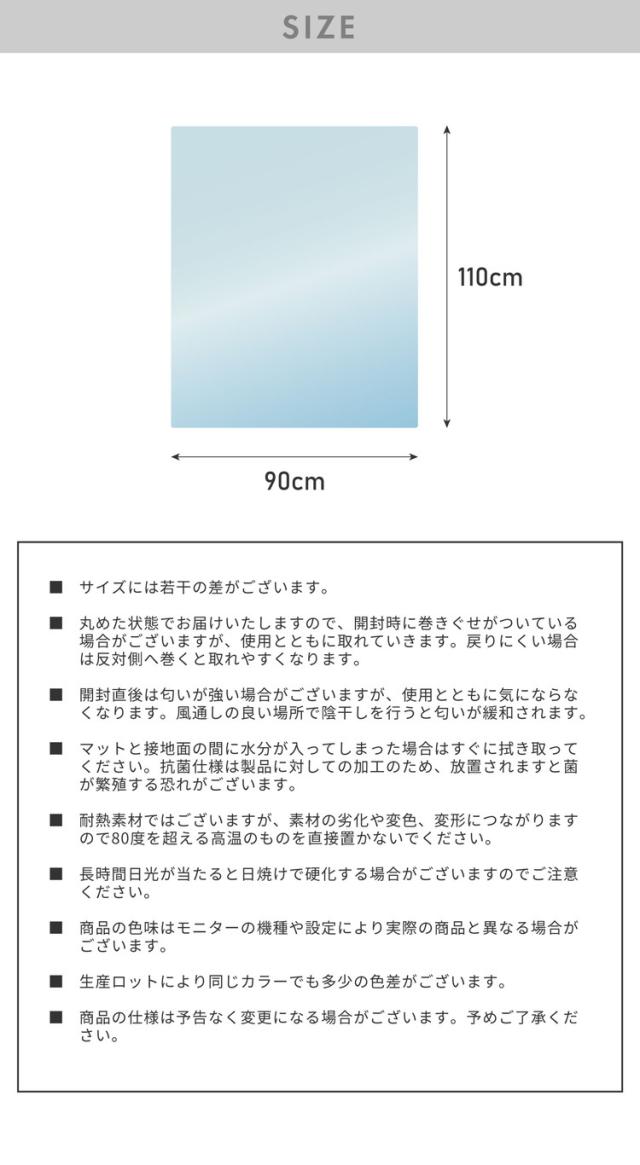 SIZE

110cm

90cm

■ サイズには若干の差がございます。

■ 丸めた状態でお届けいたしますので、開封時に巻きぐせがついている場合がございますが、使用とともに取れていきます。戻りにくい場合は反対側へ巻くと取れやすくなります。

■ 開封直後は匂いが強い場合がございますが、使用とともに気にならなくなります。風通しの良い場所で陰干しを行うと匂いが緩和されます。

■ マットと接地面の間に水分が入ってしまった場合はすぐに拭き取ってください。抗菌仕様は製品に対しての加工のため、放置されますと菌が繁殖する恐れがございます。

■ 耐熱素材ではございますが、素材の劣化や変色、変形につながりますので80度を超える高温のものを直接置かないでください。

■ 長時間日光が当たると日焼けで硬化する場合がございますのでご注意ください。

■ 商品の色味はモニターの機種や設定により実際の商品と異なる場合がございます。

■ 生産ロットにより同じカラーでも多少の色差がございます。

■ 商品の仕様は予告なく変更になる場合がございます。予めご了承ください。